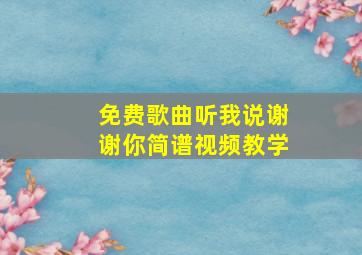 免费歌曲听我说谢谢你简谱视频教学